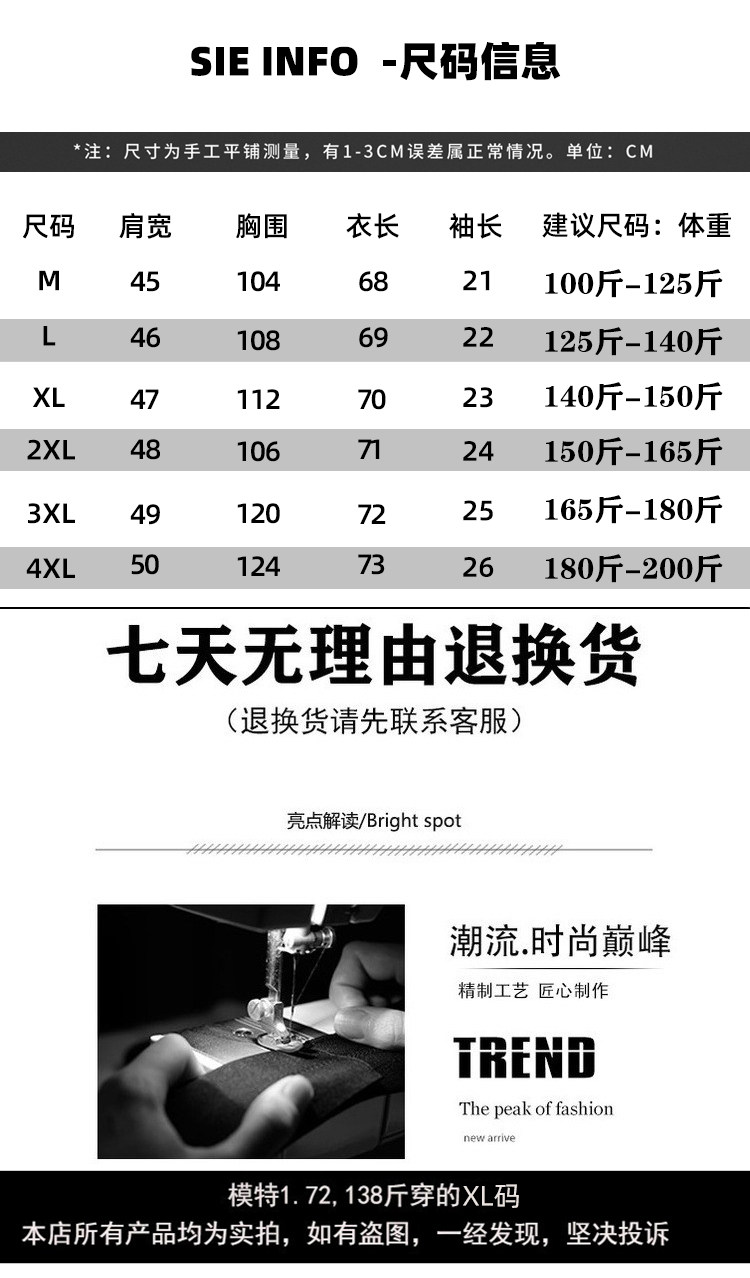 SIE INFO -尺码信息

*注：尺寸为手工平铺测量，有1-3CM误差属正常情况。单位：CM

| 尺码 | 肩宽 | 胸围 | 衣长 | 袖长 | 建议尺码：体重 |
|---|---|---|---|---|---|
| M | 45 | 104 | 68 | 21 | 100斤-125斤 |
| L | 46 | 108 | 69 | 22 | 125斤-140斤 |
| XL | 47 | 112 | 70 | 23 | 140斤-150斤 |
| 2XL | 48 | 106 | 71 | 24 | 150斤-165斤 |
| 3XL | 49 | 120 | 72 | 25 | 165斤-180斤 |
| 4XL | 50 | 124 | 73 | 26 | 180斤-200斤 |

七天无理由退换货

（退换货请先联系客服）

亮点解读/Bright spot

潮流.时尚巅峰

精制工艺 匠心制作

TREND

The peak of fashion

new arrive

模特1.72,138斤穿的XL码

本店所有产品均为实拍，如有盗图，一经发现，坚决投诉